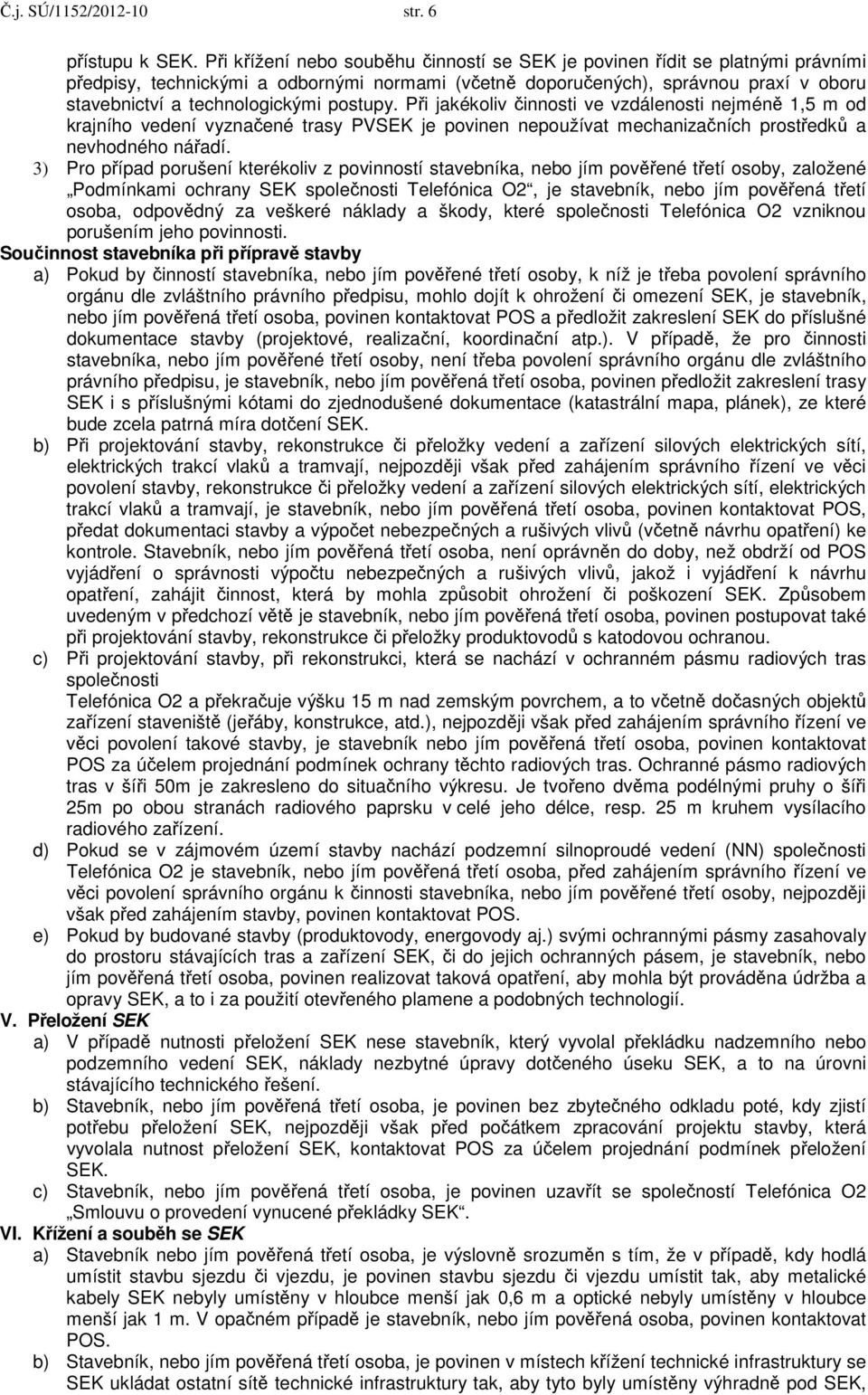 Č.j. SÚ/1152/2012-10 str. 6

přístupu k SEK. Při křížení nebo souběhu činností se SEK je povinen řídit se platnými právními předpisy, technickými a odbornými normami (včetně doporučených), správnou praxí v oboru stavebnictví a technologickými postupy. Při jakékoliv činnosti ve vzdálenosti nejméně 1,5 m od krajního vedení vyznačené trasy PVSEK je povinen nepoužívat mechanizačních prostředků a nevhodného nářadí.

3) Pro případ porušení kterékoliv z povinností stavebníka, nebo jím pověřené třetí osoby, založené „Podmínkami ochrany SEK společnosti Telefónica O2“, je stavebník, nebo jím pověřená třetí osoba, odpovědný za veškeré náklady a škody, které společnosti Telefónica O2 vzniknou porušením jeho povinnosti.

Součinnost stavebníka při přípravě stavby

a) Pokud by činností stavebníka, nebo jím pověřené třetí osoby, k níž je třeba povolení správního orgánu dle zvláštního právního předpisu, mohlo dojít k ohrožení či omezení SEK, je stavebník, nebo jím pověřená třetí osoba, povinen kontaktovat POS a předložit zakreslení SEK do příslušné dokumentace stavby (projektové, realizační, koordinační atp.). V případě, že pro činnosti stavebníka, nebo jím pověřené třetí osoby, není třeba povolení správního orgánu dle zvláštního právního předpisu, je stavebník, nebo jím pověřená třetí osoba, povinen předložit zakreslení trasy SEK i s příslušnými kótami do zjednodušené dokumentace (katastrální mapa, plánek), ze které bude zcela patrná míra dotčení SEK.

b) Při projektování stavby, rekonstrukce či přeložky vedení a zařízení silových elektrických sítí, elektrických trakcí vlaků a tramvají, nejpozději však před zahájením správního řízení ve věci povolení stavby, rekonstrukce či přeložky vedení a zařízení silových elektrických sítí, elektrických trakcí vlaků a tramvají, je stavebník, nebo jím pověřená třetí osoba, povinen kontaktovat POS, předat dokumentaci stavby a výpočet nebezpečných a rušivých vlivů (včetně návrhu opatření) ke kontrole. Stavebník, nebo jím pověřená třetí osoba, není oprávněn do doby, než obdrží od POS vyjádření o správnosti výpočtu nebezpečných a rušivých vlivů, jakož i vyjádření k návrhu opatření, zahájit činnost, která by mohla způsobit ohrožení či poškození SEK. Způsobem uvedeným v předchozí větě je stavebník, nebo jím pověřená třetí osoba, povinen postupovat také při projektování stavby, rekonstrukce či přeložky produktovodů s katodovou ochranou.

c) Při projektování stavby, při rekonstrukci, která se nachází v ochranném pásmu radiových tras společnosti
Telefónica O2 a překračuje výšku 15 m nad zemským povrchem, a to včetně dočasných objektů zařízení staveniště (jeřáby, konstrukce, atd.), nejpozději však před zahájením správního řízení ve věci povolení takové stavby, je stavebník nebo jím pověřená třetí osoba, povinen kontaktovat POS za účelem projednání podmínek ochrany těchto radiových tras. Ochranné pásmo radiových tras v šíři 50m je zakresleno do situačního výkresu. Je tvořeno dvěma podélnými pruhy o šíři 25m po obou stranách radiového paprsku v celé jeho délce, resp. 25 m kruhem vysílacího radiového zařízení.

d) Pokud se v zájmovém území stavby nachází podzemní silnoproudé vedení (NN) společnosti Telefónica O2 je stavebník, nebo jím pověřená třetí osoba, před zahájením správního řízení ve věci povolení správního orgánu k činnosti stavebníka, nebo jím pověřené třetí osoby, nejpozději však před zahájením stavby, povinen kontaktovat POS.

e) Pokud by budované stavby (produktovody, energovody aj.) svými ochrannými pásmy zasahovaly do prostoru stávajících tras a zařízení SEK, či do jejich ochranných pásem, je stavebník, nebo jím pověřená třetí osoba, povinen realizovat taková opatření, aby mohla být prováděna údržba a opravy SEK, a to i za použití otevřeného plamene a podobných technologií.

V. Přeložení SEK

a) V případě nutnosti přeložení SEK nese stavebník, který vyvolal překládku nadzemního nebo podzemního vedení SEK, náklady nezbytné úpravy dotčeného úseku SEK, a to na úrovni stávajícího technického řešení.

b) Stavebník, nebo jím pověřená třetí osoba, je povinen bez zbytečného odkladu poté, kdy zjistí potřebu přeložení SEK, nejpozději však před počátkem zpracování projektu stavby, která vyvolala nutnost přeložení SEK, kontaktovat POS za účelem projednání podmínek přeložení SEK.

c) Stavebník, nebo jím pověřená třetí osoba, je povinen uzavřít se společností Telefónica O2 „Smlouvu o provedení vynucené překládky SEK“.

VI. Křížení a souběh se SEK

a) Stavebník nebo jím pověřená třetí osoba, je výslovně srozuměn s tím, že v případě, kdy hodlá umístit stavbu sjezdu či vjezdu, je povinen stavbu sjezdu či vjezdu umístit tak, aby metalické kabely SEK nebyly umístěny v hloubce menší jak 0,6 m a optické nebyly umístěny v hloubce menší jak 1 m. V opačném případě je stavebník, nebo jím pověřená třetí osoba, povinen kontaktovat POS.

b) Stavebník, nebo jím pověřená třetí osoba, je povinen v místech křížení technické infrastruktury se SEK ukládat ostatní sítě technické infrastruktury tak, aby tyto byly umístěny výhradně pod SEK,